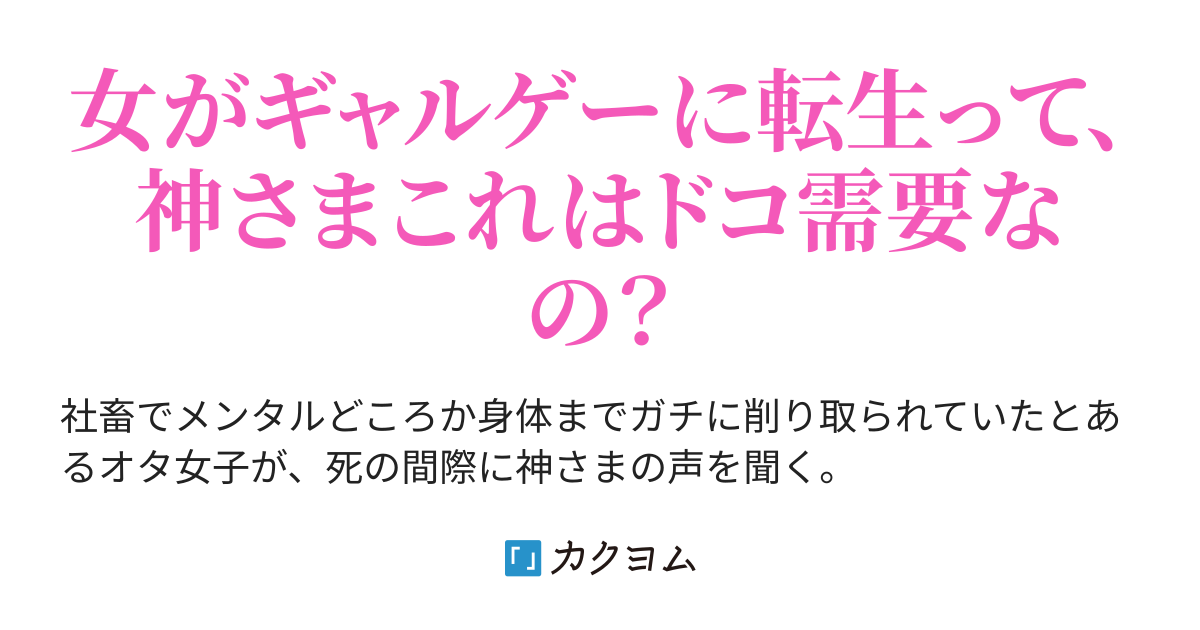 女がギャルゲーに転生って、神さまこれはドコ需要なの？

社畜でメンタルどころか身体までガチに削り取られていたとあるオタ女子が、死の間際に神さまの声を聞く。

カクヨム